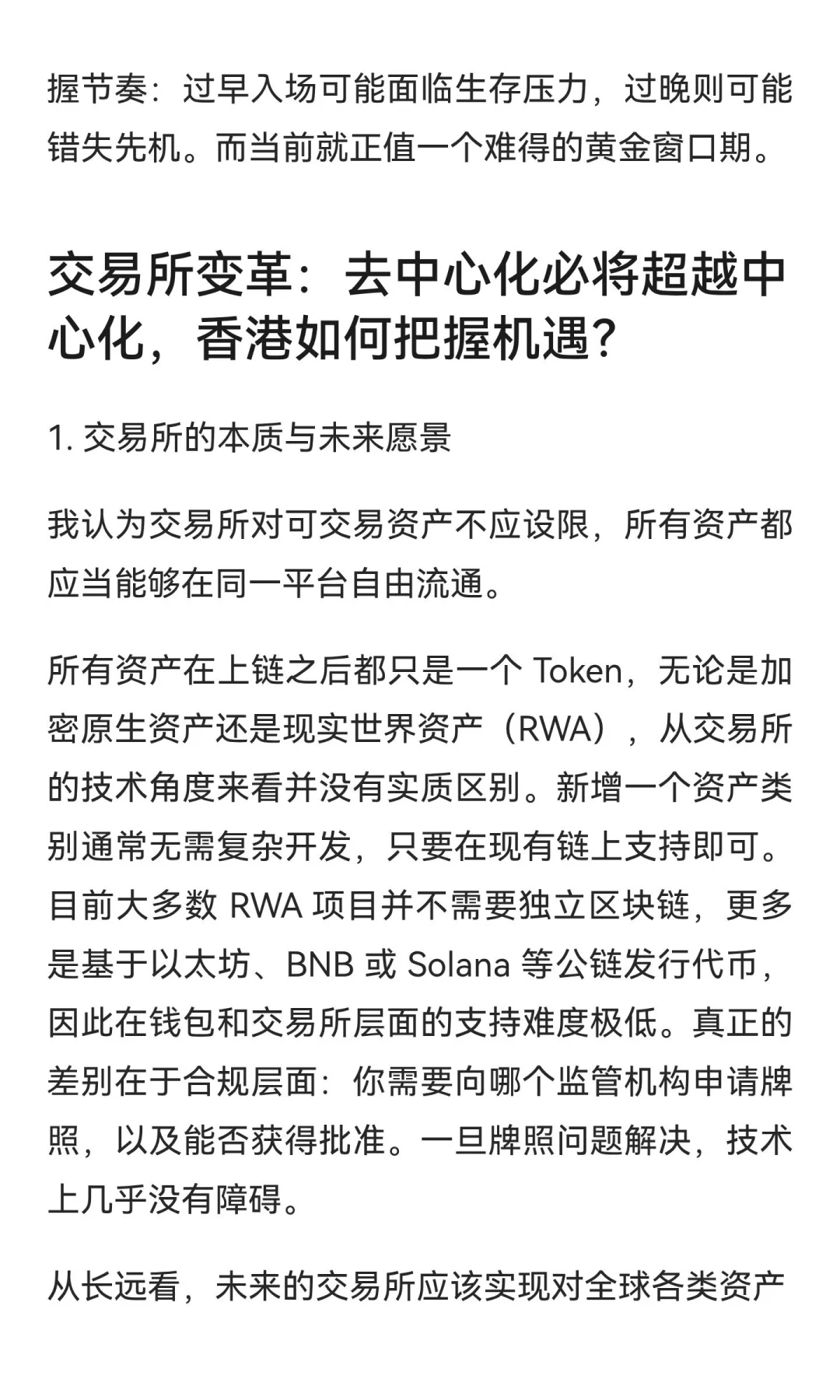 握节奏：过早入场可能面临生存压力，过晚则可能错失先机。而当前就正值一个难得的黄金窗口期。

交易所变革：去中心化必将超越中心化，香港如何把握机遇？

1. 交易所的本质与未来愿景

我认为交易所对可交易资产不应设限，所有资产都应当能够在同一平台自由流通。

所有资产在上链之后都只是一个 Token，无论是加密原生资产还是现实世界资产（RWA），从交易所的技术角度来看并没有实质区别。新增一个资产类别通常无需复杂开发，只要在现有链上支持即可。目前大多数 RWA 项目并不需要独立区块链，更多是基于以太坊、BNB 或 Solana 等公链发行代币，因此在钱包和交易所层面的支持难度极低。真正的差别在于合规层面：你需要向哪个监管机构申请牌照，以及能否获得批准。一旦牌照问题解决，技术上几乎没有障碍。

从长远看，未来的交易所应该实现对全球各类资产